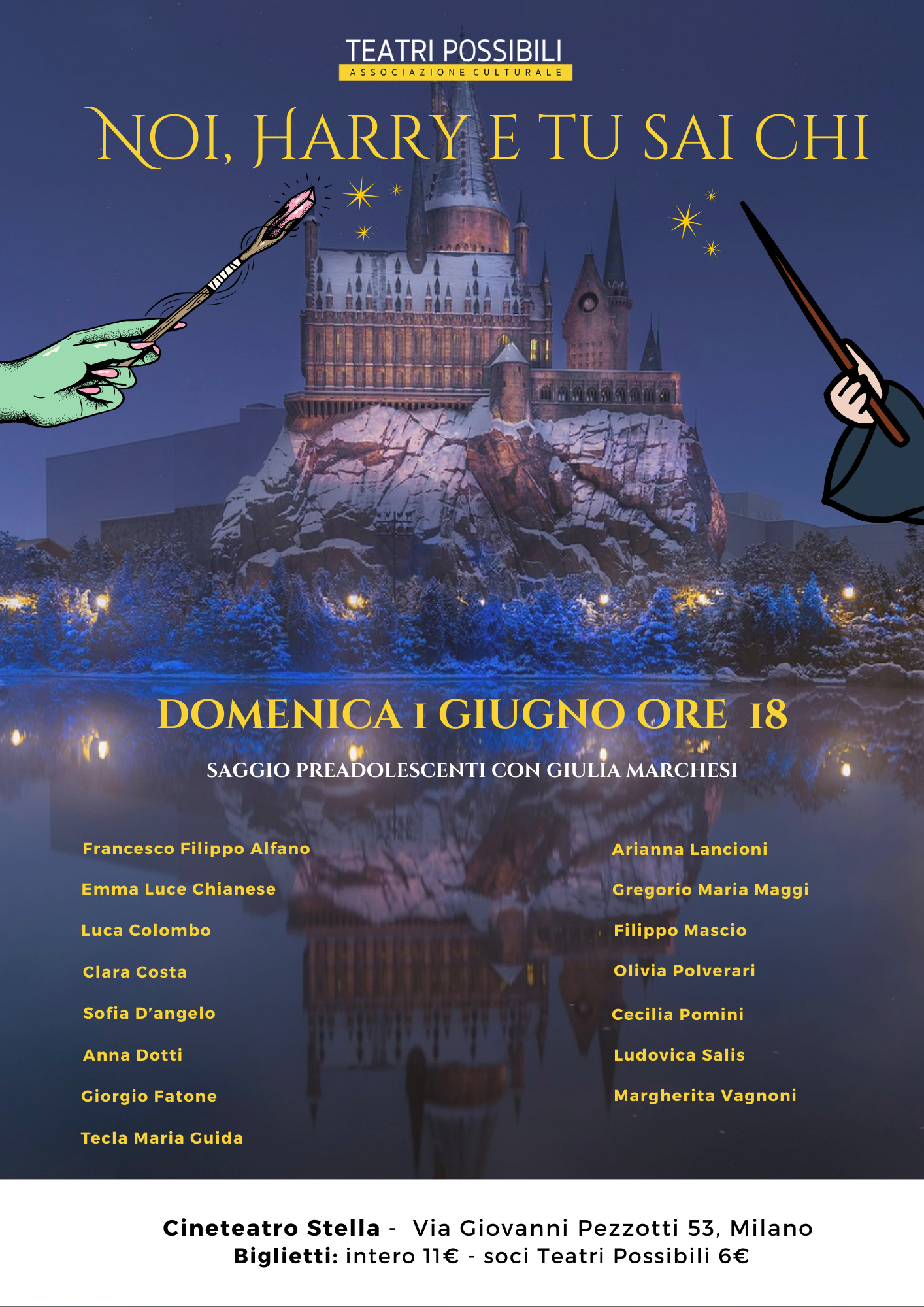 TEATRI POSSIBILI
ASSOCIAZIONE CULTURALE

NOI, HARRY E TU SAI CHI

DOMENICA 1 GIUGNO ORE 18

SAGGIO PREADOLESCENTI CON GIULIA MARCHESI

Francesco Filippo Alfano
Emma Luce Chianese
Luca Colombo
Clara Costa
Sofia D'angelo
Anna Dotti
Giorgio Fatone
Tecla Maria Guida

Arianna Lancioni
Gregorio Maria Maggi
Filippo Mascio
Olivia Polverari
Cecilia Pomini
Ludovica Salis
Margherita Vagnoni

Cineteatro Stella - Via Giovanni Pezzotti 53, Milano
Biglietti: intero 11€ - soci Teatri Possibili 6€